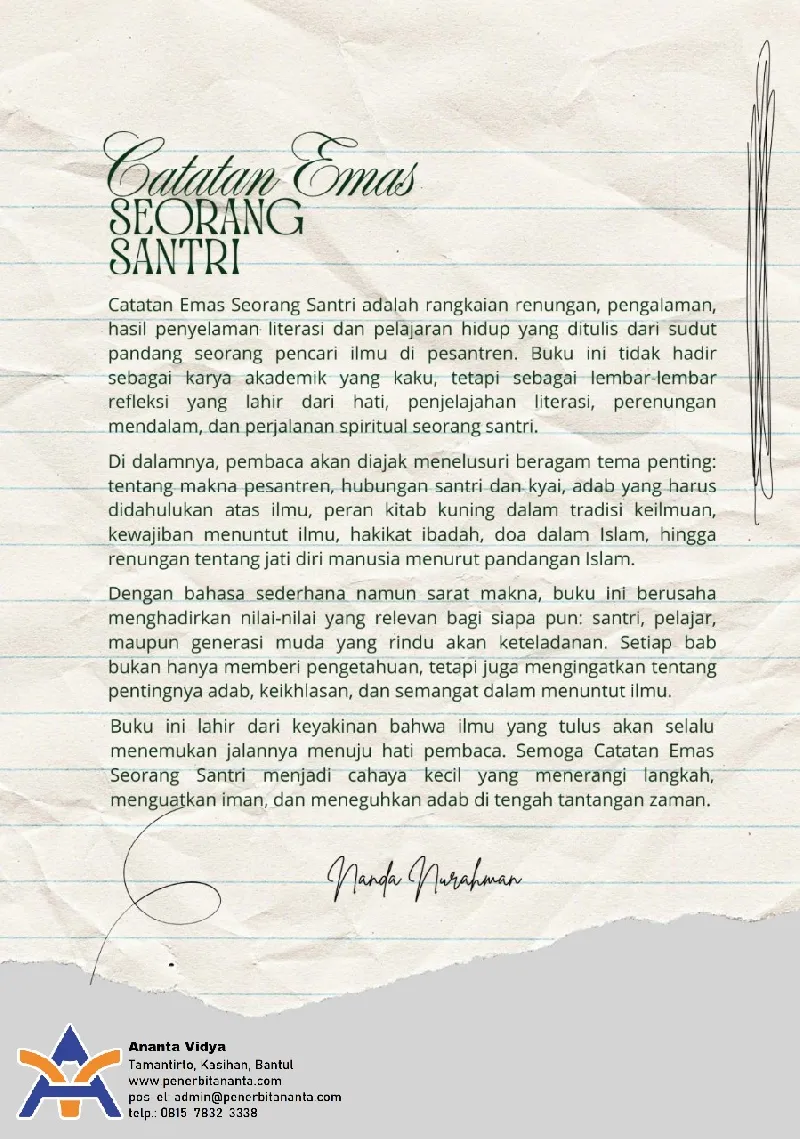 Catatan Emas
SEORANG
SANTRI

Catatan Emas Seorang Santri adalah rangkaian renungan, pengalaman, hasil penyelaman literasi dan pelajaran hidup yang ditulis dari sudut pandang seorang pencari ilmu di pesantren. Buku ini tidak hadir sebagai karya akademik yang kaku, tetapi sebagai lembar-lembar refleksi yang lahir dari hati, penjelajahan literasi, perenungan mendalam, dan perjalanan spiritual seorang santri.

Di dalamnya, pembaca akan diajak menelusuri beragam tema penting: tentang makna pesantren, hubungan santri dan kyai, adab yang harus didahulukan atas ilmu, peran kitab kuning dalam tradisi keilmuan, kewajiban menuntut ilmu, hakikat ibadah, doa dalam Islam, hingga renungan tentang jati diri manusia menurut pandangan Islam.

Dengan bahasa sederhana namun sarat makna, buku ini berusaha menghadirkan nilai-nilai yang relevan bagi siapa pun: santri, pelajar, maupun generasi muda yang rindu akan keteladanan. Setiap bab bukan hanya memberi pengetahuan, tetapi juga mengingatkan tentang pentingnya adab, keikhlasan, dan semangat dalam menuntut ilmu.

Buku ini lahir dari keyakinan bahwa ilmu yang tulus akan selalu menemukan jalannya menuju hati pembaca. Semoga Catatan Emas Seorang Santri menjadi cahaya kecil yang menerangi langkah, menguatkan iman, dan meneguhkan adab di tengah tantangan zaman.

Nanda Nurahman

Ananta Vidya
Tamantirto, Kasihan, Bantul
www.penerbitananta.com
pos-el: admin@penerbitananta.com
telp.: 0815 7832 3338